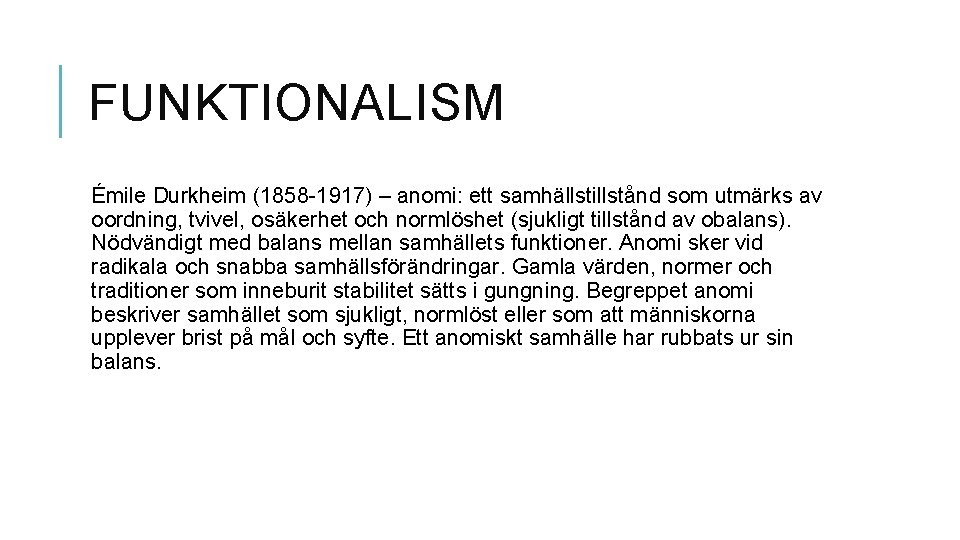 FUNKTIONALISM

Émile Durkheim (1858-1917) – anomi: ett samhällstillstånd som utmärks av oordning, tvivel, osäkerhet och normlöshet (sjukligt tillstånd av obalans). Nödvändigt med balans mellan samhällets funktioner. Anomi sker vid radikala och snabba samhällsförändringar. Gamla värden, normer och traditioner som inneburit stabilitet sätts i gungning. Begreppet anomi beskriver samhället som sjukligt, normlöst eller som att människorna upplever brist på mål och syfte. Ett anomiskt samhälle har rubbats ur sin balans.